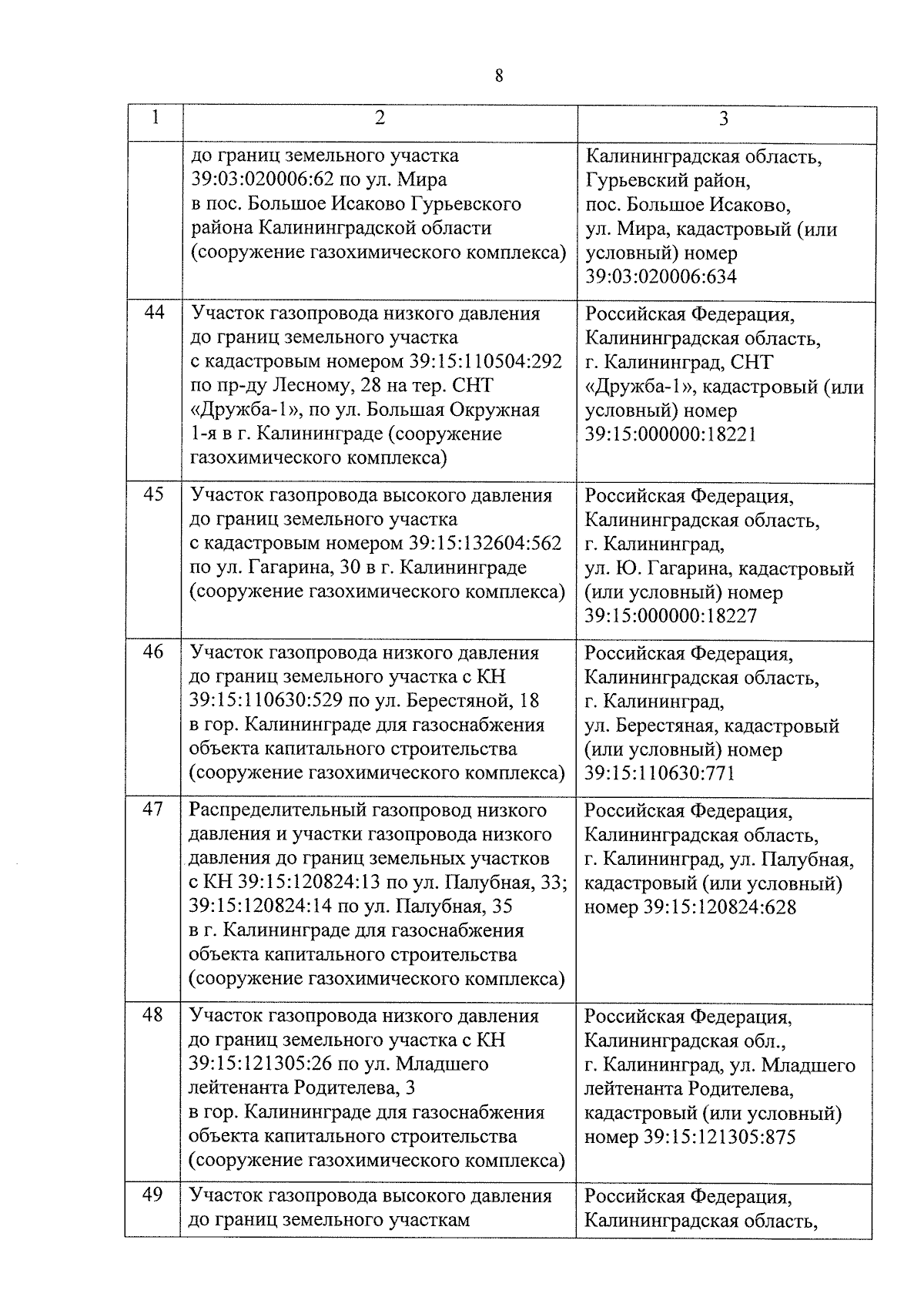 8

| 1 | 2 | 3 |
|---|---|---|
| | до границ земельного участка 39:03:020006:62 по ул. Мира в пос. Большое Исаково Гурьевского района Калининградской области (сооружение газохимического комплекса) | Калининградская область, Гурьевский район, пос. Большое Исаково, ул. Мира, кадастровый (или условный) номер 39:03:020006:634 |
| 44 | Участок газопровода низкого давления до границ земельного участка с кадастровым номером 39:15:110504:292 по пр-ду Лесному, 28 на тер. СНТ «Дружба-1», по ул. Большая Окружная 1-я в г. Калининграде (сооружение газохимического комплекса) | Российская Федерация, Калининградская область, г. Калининград, СНТ «Дружба-1», кадастровый (или условный) номер 39:15:000000:18221 |
| 45 | Участок газопровода высокого давления до границ земельного участка с кадастровым номером 39:15:132604:562 по ул. Гагарина, 30 в г. Калининграде (сооружение газохимического комплекса) | Российская Федерация, Калининградская область, г. Калининград, ул. Ю. Гагарина, кадастровый (или условный) номер 39:15:000000:18227 |
| 46 | Участок газопровода низкого давления до границ земельного участка с КН 39:15:110630:529 по ул. Берестяной, 18 в гор. Калининграде для газоснабжения объекта капитального строительства (сооружение газохимического комплекса) | Российская Федерация, Калининградская область, г. Калининград, ул. Берестяная, кадастровый (или условный) номер 39:15:110630:771 |
| 47 | Распределительный газопровод низкого давления и участки газопровода низкого давления до границ земельных участков с КН 39:15:120824:13 по ул. Палубная, 33; 39:15:120824:14 по ул. Палубная, 35 в г. Калининграде для газоснабжения объекта капитального строительства (сооружение газохимического комплекса) | Российская Федерация, Калининградская область, г. Калининград, ул. Палубная, кадастровый (или условный) номер 39:15:120824:628 |
| 48 | Участок газопровода низкого давления до границ земельного участка с КН 39:15:121305:26 по ул. Младшего лейтенанта Родителева, 3 в гор. Калининграде для газоснабжения объекта капитального строительства (сооружение газохимического комплекса) | Российская Федерация, Калининградская обл., г. Калининград, ул. Младшего лейтенанта Родителева, кадастровый (или условный) номер 39:15:121305:875 |
| 49 | Участок газопровода высокого давления до границ земельного участкам | Российская Федерация, Калининградская область, |